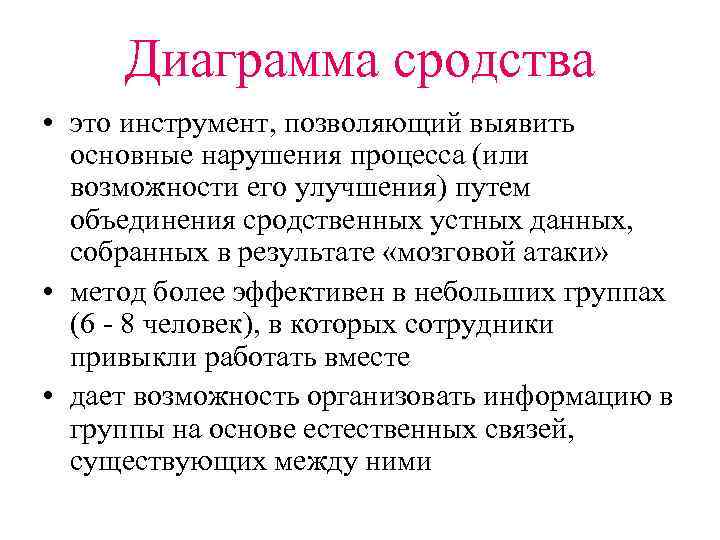 Диаграмма сродства

• это инструмент, позволяющий выявить основные нарушения процесса (или возможности его улучшения) путем объединения сродственных устных данных, собранных в результате «мозговой атаки»

• метод более эффективен в небольших группах (6 - 8 человек), в которых сотрудники привыкли работать вместе

• дает возможность организовать информацию в группы на основе естественных связей, существующих между ними